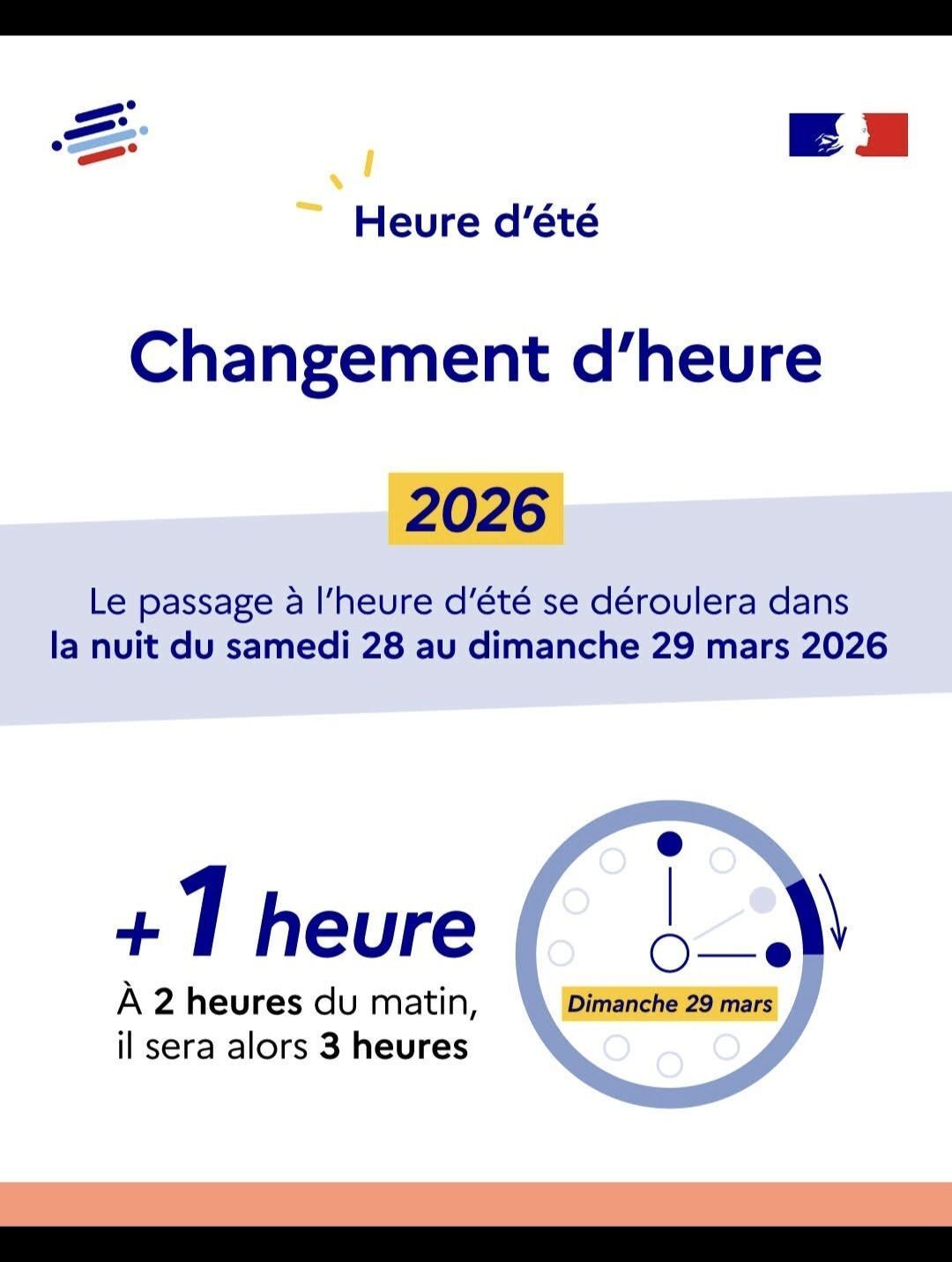 Heure d'été

Changement d'heure

2026

Le passage à l'heure d'été se déroulera dans la nuit du samedi 28 au dimanche 29 mars 2026

+1 heure

À 2 heures du matin, il sera alors 3 heures

Dimanche 29 mars